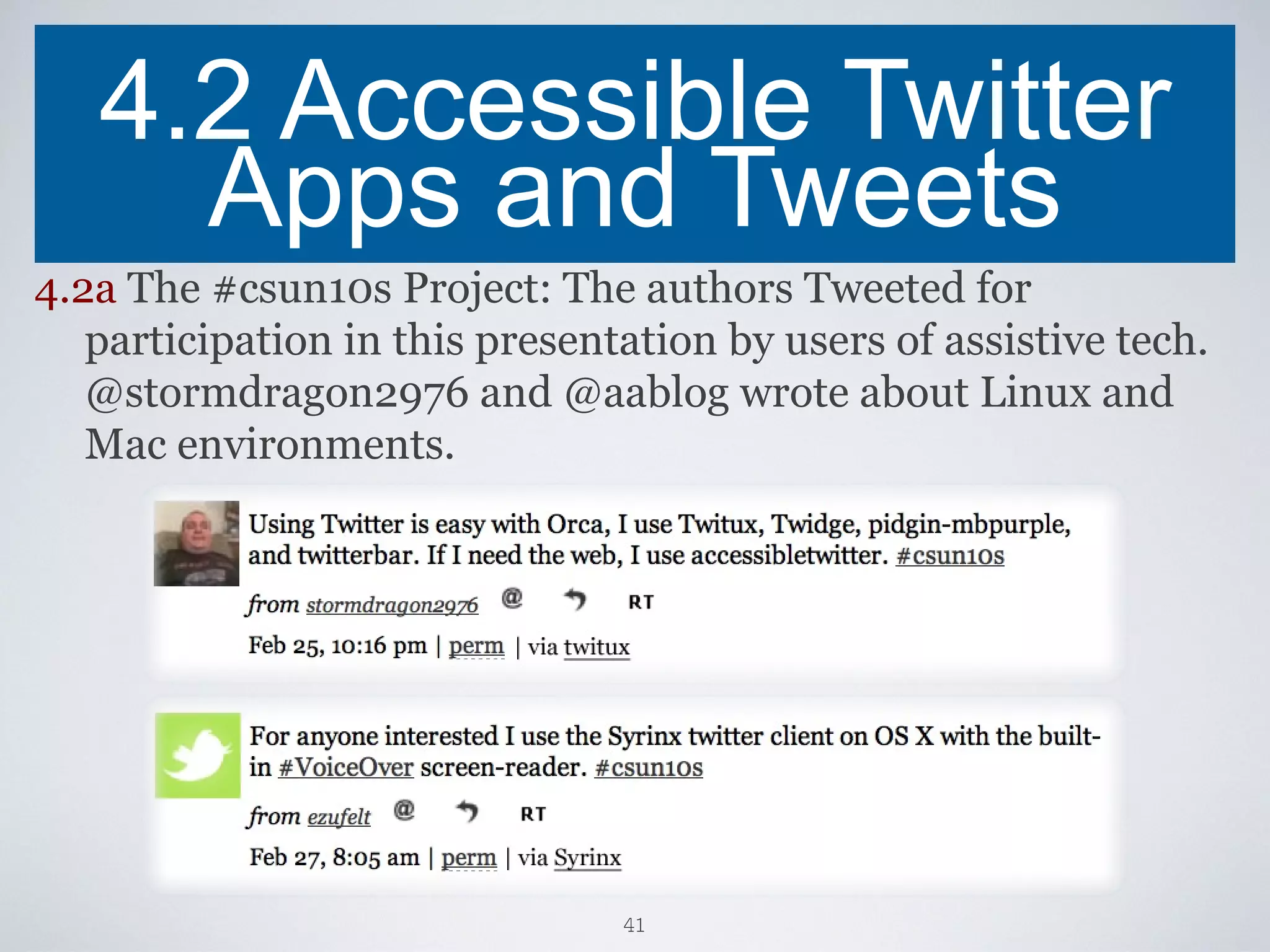 4.2 Accessible Twitter Apps and Tweets

4.2a The #csun10s Project: The authors Tweeted for participation in this presentation by users of assistive tech. @stormdragon2976 and @aablog wrote about Linux and Mac environments.

Using Twitter is easy with Orca, I use Twitux, Twidge, pidgin-mbpurple, and twitterbar. If I need the web, I use accessibletwitter. #csun10s

from stormdragon2976 @ RT

Feb 25, 10:16 pm | perm | via twitux

For anyone interested I use the Syrinx twitter client on OS X with the built-in #VoiceOver screen-reader. #csun10s

from ezufelt @ RT

Feb 27, 8:05 am | perm | via Syrinx

41